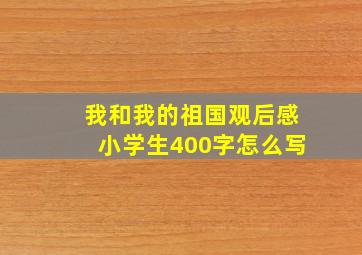 我和我的祖国观后感
小学生400字怎么写